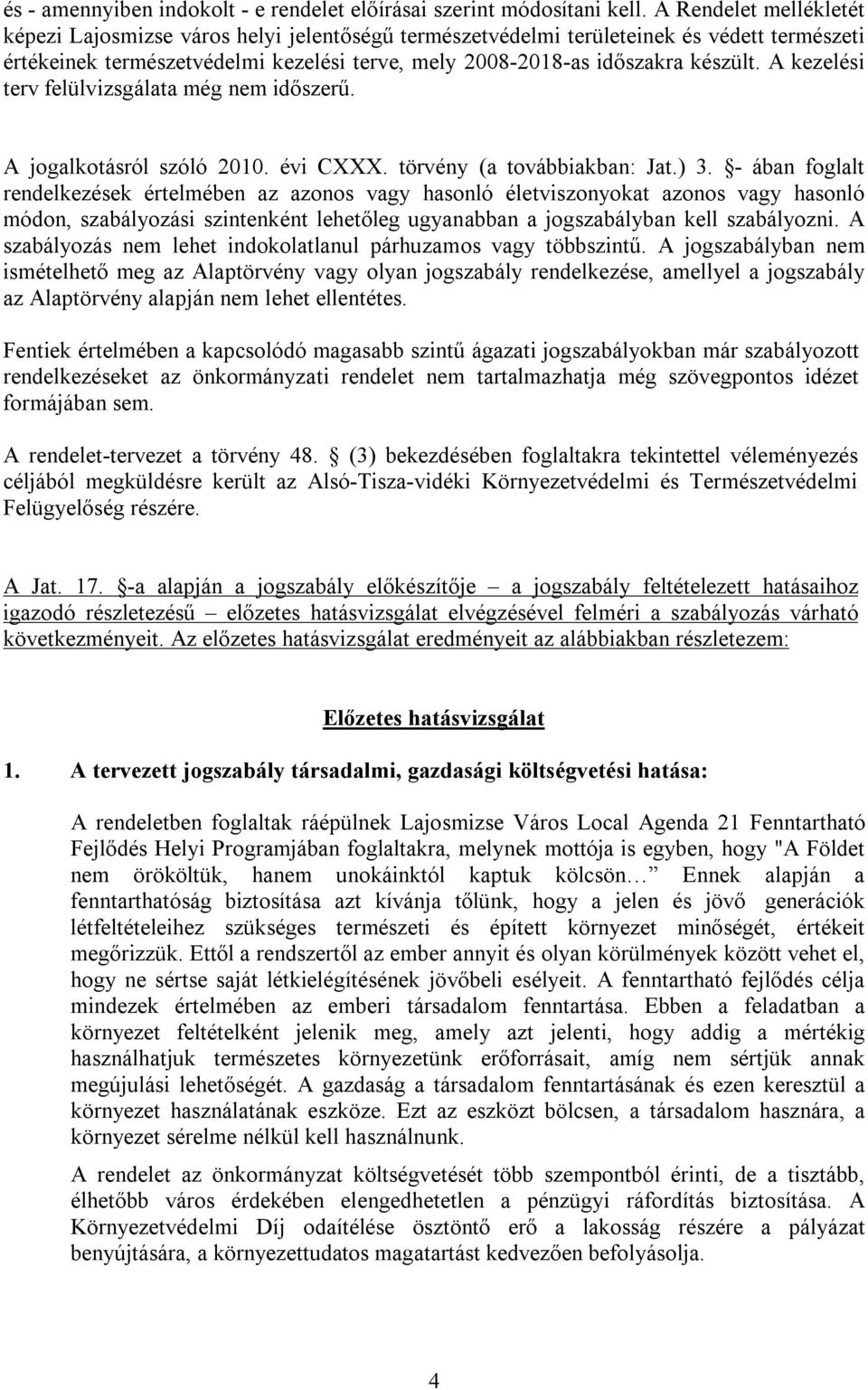 és - amennyiben indokolt - e rendelet előírásai szerint módosítani kell. A Rendelet mellékletét képezi Lajosmizse város helyi jelentőségű természetvédelmi területeinek és védett természeti értékeinek természetvédelmi kezelési terve, mely 2008-2018-as időszakra készült. A kezelési terv felülvizsgálata még nem időszerű.

A jogalkotásról szóló 2010. évi CXXX. törvény (a továbbiakban: Jat.) 3. §- ában foglalt rendelkezések értelmében az azonos vagy hasonló életviszonyokat azonos vagy hasonló módon, szabályozási szintenként lehetőleg ugyanabban a jogszabályban kell szabályozni. A szabályozás nem lehet indokolatlanul párhuzamos vagy többszintű. A jogszabályban nem ismételhető meg az Alaptörvény vagy olyan jogszabály rendelkezése, amellyel a jogszabály az Alaptörvény alapján nem lehet ellentétes.

Fentiek értelmében a kapcsolódó magasabb szintű ágazati jogszabályokban már szabályozott rendelkezéseket az önkormányzati rendelet nem tartalmazhatja még szövegpontos idézet formájában sem.

A rendelet-tervezet a törvény 48. § (3) bekezdésében foglaltakra tekintettel véleményezés céljából megküldésre került az Alsó-Tisza-vidéki Környezetvédelmi és Természetvédelmi Felügyelőség részére.

A Jat. 17. §-a alapján a jogszabály előkészítője – a jogszabály feltételezett hatásaihoz igazodó részletezésű – előzetes hatásvizsgálat elvégzésével felméri a szabályozás várható következményeit. Az előzetes hatásvizsgálat eredményeit az alábbiakban részletezem:

Előzetes hatásvizsgálat

1. A tervezett jogszabály társadalmi, gazdasági költségvetési hatása:

A rendeletben foglaltak ráépülnek Lajosmizse Város Local Agenda 21 Fenntartható Fejlődés Helyi Programjában foglaltakra, melynek mottója is egyben, hogy "A Földet nem örököltük, hanem unokáinktól kaptuk kölcsön… Ennek alapján a fenntarthatóság biztosítása azt kívánja tőlünk, hogy a jelen és jövő generációk létfeltételeihez szükséges természeti és épített környezet minőségét, értékeit megőrizzük. Ettől a rendszertől az ember annyit és olyan körülmények között vehet el, hogy ne sértse saját létkielégítésének jövőbeli esélyeit. A fenntartható fejlődés célja mindezek értelmében az emberi társadalom fenntartása. Ebben a feladatban a környezet feltételként jelenik meg, amely azt jelenti, hogy addig a mértékig használhatjuk természetes környezetünk erőforrásait, amíg nem sértjük annak megújulási lehetőségét. A gazdaság a társadalom fenntartásának és ezen keresztül a környezet használatának eszköze. Ezt az eszközt bölcsen, a társadalom hasznára, a környezet sérelme nélkül kell használnunk.

A rendelet az önkormányzat költségvetését több szempontból érinti, de a tisztább, élhetőbb város érdekében elengedhetetlen a pénzügyi ráfordítás biztosítása. A Környezetvédelmi Díj odaítélése ösztönző erő a lakosság részére a pályázat benyújtására, a környezettudatos magatartást kedvezően befolyásolja.

4